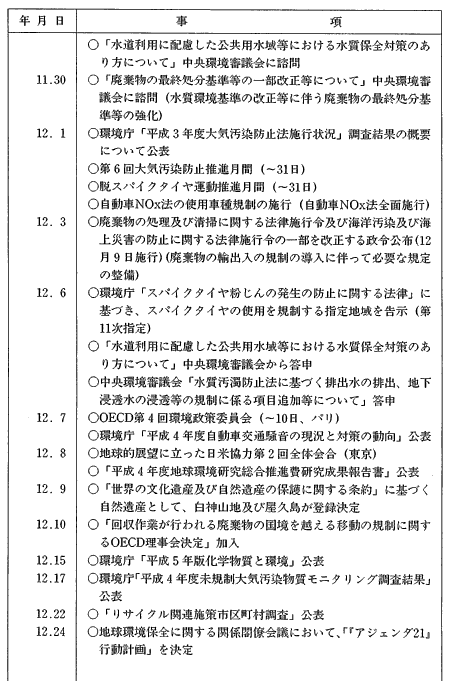 | 年 月 日 | 事 項 |
|---|---|
| | ○「水道利用に配慮した公共用水域等における水質保全対策のあり方について」中央環境審議会に諮問 |
| 11.30 | ○「廃棄物の最終処分基準等の一部改正等について」中央環境審議会に諮問（水質環境基準の改正等に伴う廃棄物の最終処分基準等の強化） |
| 12. 1 | ○環境庁「平成３年度大気汚染防止法施行状況」調査結果の概要について公表 |
| | ○第６回大気汚染防止推進月間（～31日） |
| | ○脱スパイクタイヤ運動推進月間（～31日） |
| | ○自動車NOx法の使用車種規制の施行（自動車NOx法全面施行） |
| 12. 3 | ○廃棄物の処理及び清掃に関する法律施行令及び海洋汚染及び海上災害の防止に関する法律施行令の一部を改正する政令公布(12月９日施行)(廃棄物の輸出入の規制の導入に伴って必要な規定の整備) |
| 12. 6 | ○環境庁「スパイクタイヤ粉じんの発生の防止に関する法律」に基づき、スパイクタイヤの使用を規制する指定地域を告示（第11次指定） |
| | ○「水道利用に配慮した公共用水域等における水質保全対策のあり方について」中央環境審議会から答申 |
| | ○中央環境審議会「水質汚濁防止法に基づく排出水の排出、地下浸透水の浸透等の規制に係る項目追加等について」答申 |
| 12. 7 | ○OECD第４回環境政策委員会（～10日、パリ） |
| | ○環境庁「平成４年度自動車交通騒音の現況と対策の動向」公表 |
| 12. 8 | ○地球的展望に立った日米協力第２回全体会合（東京） |
| | ○「平成４年度地球環境研究総合推進費研究成果報告書」公表 |
| 12. 9 | ○「世界の文化遺産及び自然遺産の保護に関する条約」に基づく自然遺産として、白神山地及び屋久島が登録決定 |
| 12.10 | ○「回収作業が行われる廃棄物の国境を越える移動の規制に関するOECD理事会決定」加入 |
| 12.15 | ○環境庁「平成５年版化学物質と環境」公表 |
| 12.17 | ○環境庁「平成４年度未規制大気汚染物質モニタリング調査結果」公表 |
| 12.22 | ○「リサイクル関連施策市区町村調査」公表 |
| 12.24 | ○地球環境保全に関する関係閣僚会議において、「『アジェンダ21』行動計画」を決定 |